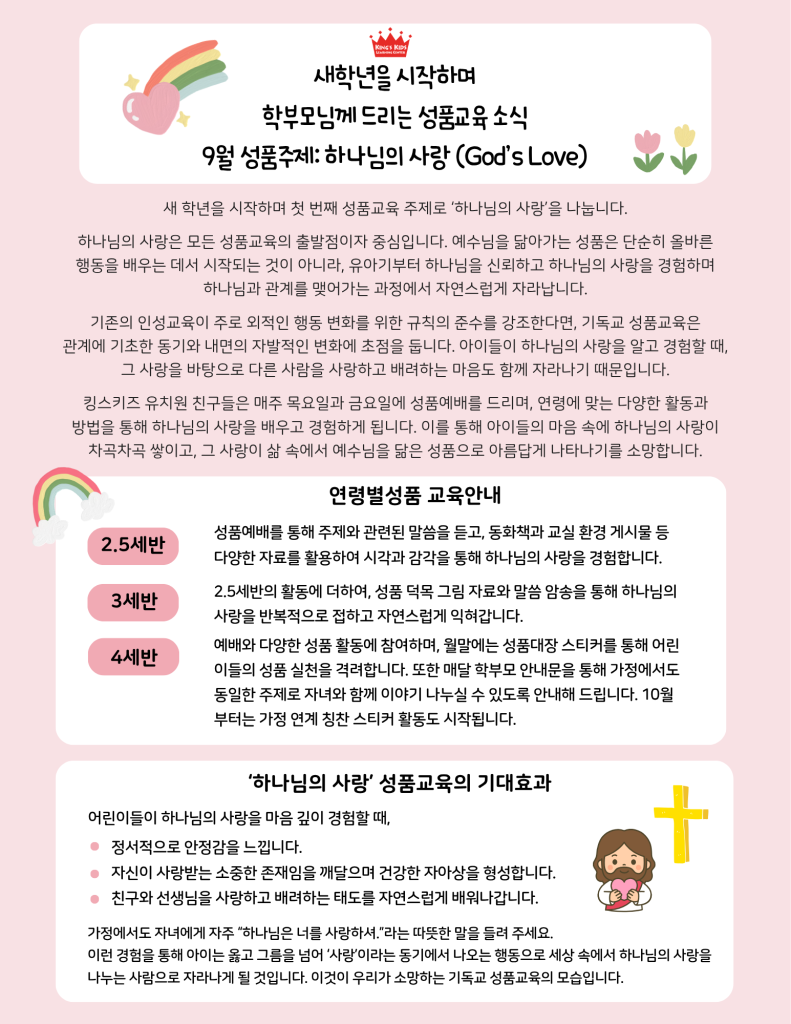 KING'S KIDS
LEARNING CENTER

새학년을 시작하며
학부모님께 드리는 성품교육 소식
9월 성품주제: 하나님의 사랑 (God's Love)

새 학년을 시작하며 첫 번째 성품교육 주제로 '하나님의 사랑'을 나눕니다.

하나님의 사랑은 모든 성품교육의 출발점이자 중심입니다. 예수님을 닮아가는 성품은 단순히 올바른 행동을 배우는 데서 시작되는 것이 아니라, 유아기부터 하나님을 신뢰하고 하나님의 사랑을 경험하며 하나님과 관계를 맺어가는 과정에서 자연스럽게 자라납니다.

기존의 인성교육이 주로 외적인 행동 변화를 위한 규칙의 준수를 강조한다면, 기독교 성품교육은 관계에 기초한 동기와 내면의 자발적인 변화에 초점을 둡니다. 아이들이 하나님의 사랑을 알고 경험할 때, 그 사랑을 바탕으로 다른 사람을 사랑하고 배려하는 마음도 함께 자라나기 때문입니다.

킹스키즈 유치원 친구들은 매주 목요일과 금요일에 성품예배를 드리며, 연령에 맞는 다양한 활동과 방법을 통해 하나님의 사랑을 배우고 경험하게 됩니다. 이를 통해 아이들의 마음 속에 하나님의 사랑이 차곡차곡 쌓이고, 그 사랑이 삶 속에서 예수님을 닮은 성품으로 아름답게 나타나기를 소망합니다.

연령별성품 교육안내

2.5세반
성품예배를 통해 주제와 관련된 말씀을 듣고, 동화책과 교실 환경 게시물 등 다양한 자료를 활용하여 시각과 감각을 통해 하나님의 사랑을 경험합니다.

3세반
2.5세반의 활동에 더하여, 성품 덕목 그림 자료와 말씀 암송을 통해 하나님의 사랑을 반복적으로 접하고 자연스럽게 익혀갑니다.

4세반
예배와 다양한 성품 활동에 참여하며, 월말에는 성품대장 스티커를 통해 어린이들의 성품 실천을 격려합니다. 또한 매달 학부모 안내문을 통해 가정에서도 동일한 주제로 자녀와 함께 이야기 나누실 수 있도록 안내해 드립니다. 10월부터는 가정 연계 칭찬 스티커 활동도 시작됩니다.

'하나님의 사랑' 성품교육의 기대효과

어린이들이 하나님의 사랑을 마음 깊이 경험할 때,

정서적으로 안정감을 느낍니다.
자신이 사랑받는 소중한 존재임을 깨달으며 건강한 자아상을 형성합니다.
친구와 선생님을 사랑하고 배려하는 태도를 자연스럽게 배워나갑니다.

가정에서도 자녀에게 자주 "하나님은 너를 사랑하셔."라는 따뜻한 말을 들려 주세요.
이런 경험을 통해 아이는 옳고 그름을 넘어 '사랑'이라는 동기에서 나오는 행동으로 세상 속에서 하나님의 사랑을 나누는 사람으로 자라나게 될 것입니다. 이것이 우리가 소망하는 기독교 성품교육의 모습입니다.